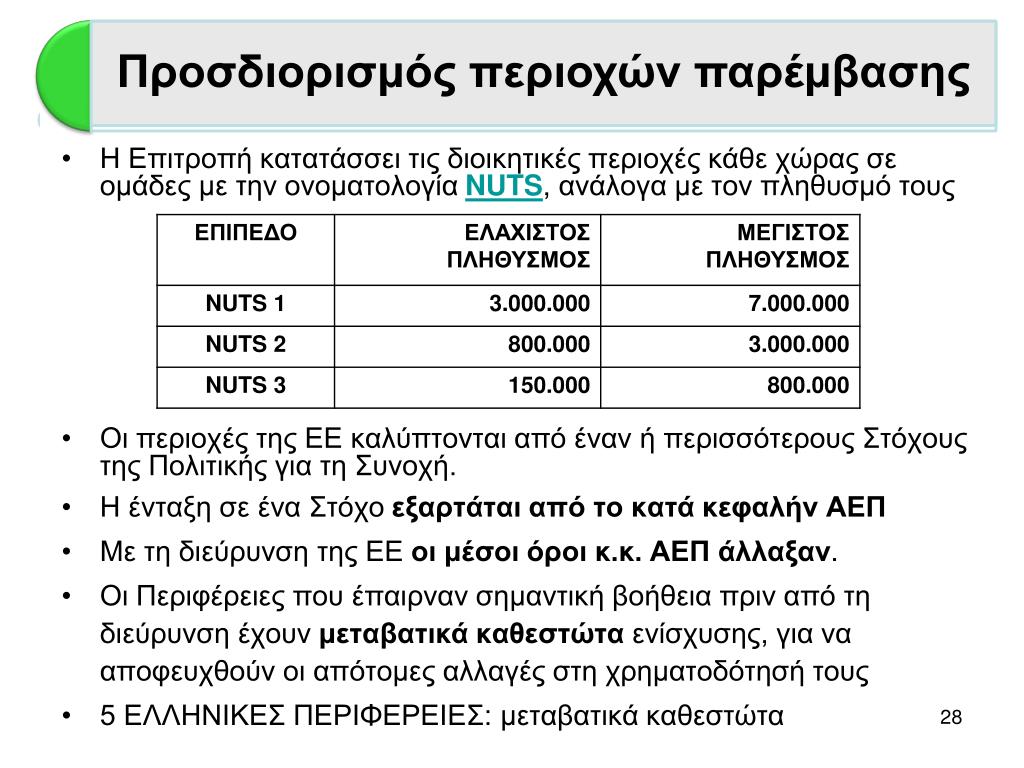 Προσδιορισμός περιοχών παρέμβασης

• Η Επιτροπή κατατάσσει τις διοικητικές περιοχές κάθε χώρας σε ομάδες με την ονοματολογία NUTS, ανάλογα με τον πληθυσμό τους

| ΕΠΙΠΕΔΟ | ΕΛΑΧΙΣΤΟΣ ΠΛΗΘΥΣΜΟΣ | ΜΕΓΙΣΤΟΣ ΠΛΗΘΥΣΜΟΣ |
|---|---|---|
| NUTS 1 | 3.000.000 | 7.000.000 |
| NUTS 2 | 800.000 | 3.000.000 |
| NUTS 3 | 150.000 | 800.000 |

• Οι περιοχές της ΕΕ καλύπτονται από έναν ή περισσότερους Στόχους της Πολιτικής για τη Συνοχή.
• Η ένταξη σε ένα Στόχο εξαρτάται από το κατά κεφαλήν ΑΕΠ
• Με τη διεύρυνση της ΕΕ οι μέσοι όροι κ.κ. ΑΕΠ άλλαξαν.
• Οι Περιφέρειες που έπαιρναν σημαντική βοήθεια πριν από τη διεύρυνση έχουν μεταβατικά καθεστώτα ενίσχυσης, για να αποφευχθούν οι απότομες αλλαγές στη χρηματοδότησή τους
• 5 ΕΛΛΗΝΙΚΕΣ ΠΕΡΙΦΕΡΕΙΕΣ: μεταβατικά καθεστώτα

28